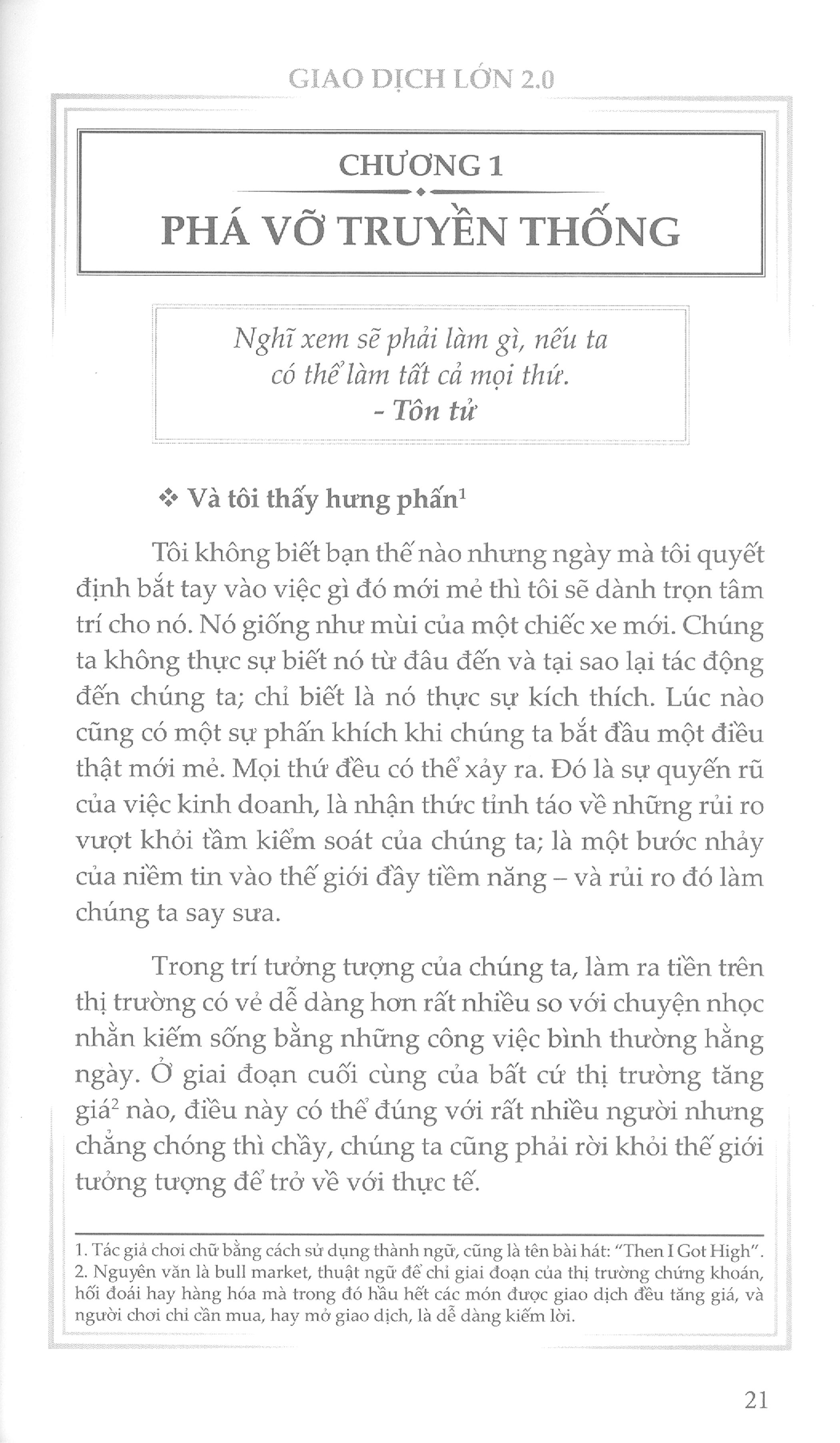 GIAO DỊCH LỚN 2.0

CHƯƠNG 1

PHÁ VỠ TRUYỀN THỐNG

Nghĩ xem sẽ phải làm gì, nếu ta có thể làm tất cả mọi thứ.
- Tôn tử

❖ Và tôi thấy hưng phấn$^{1}$

Tôi không biết bạn thế nào nhưng ngày mà tôi quyết định bắt tay vào việc gì đó mới mẻ thì tôi sẽ dành trọn tâm trí cho nó. Nó giống như mùi của một chiếc xe mới. Chúng ta không thực sự biết nó từ đâu đến và tại sao lại tác động đến chúng ta; chỉ biết là nó thực sự kích thích. Lúc nào cũng có một sự phấn khích khi chúng ta bắt đầu một điều thật mới mẻ. Mọi thứ đều có thể xảy ra. Đó là sự quyến rũ của việc kinh doanh, là nhận thức tỉnh táo về những rủi ro vượt khỏi tầm kiểm soát của chúng ta; là một bước nhảy của niềm tin vào thế giới đầy tiềm năng – và rủi ro đó làm chúng ta say sưa.

Trong trí tưởng tượng của chúng ta, làm ra tiền trên thị trường có vẻ dễ dàng hơn rất nhiều so với chuyện nhọc nhằn kiếm sống bằng những công việc bình thường hằng ngày. Ở giai đoạn cuối cùng của bất cứ thị trường tăng giá$^{2}$ nào, điều này có thể đúng với rất nhiều người nhưng chẳng chóng thì chầy, chúng ta cũng phải rời khỏi thế giới tưởng tượng để trở về với thực tế.

1. Tác giả chơi chữ bằng cách sử dụng thành ngữ, cũng là tên bài hát: "Then I Got High".
2. Nguyên văn là bull market, thuật ngữ để chỉ giai đoạn của thị trường chứng khoán, hối đoái hay hàng hóa mà trong đó hầu hết các món được giao dịch đều tăng giá, và người chơi chỉ cần mua, hay mở giao dịch, là dễ dàng kiếm lời.

21